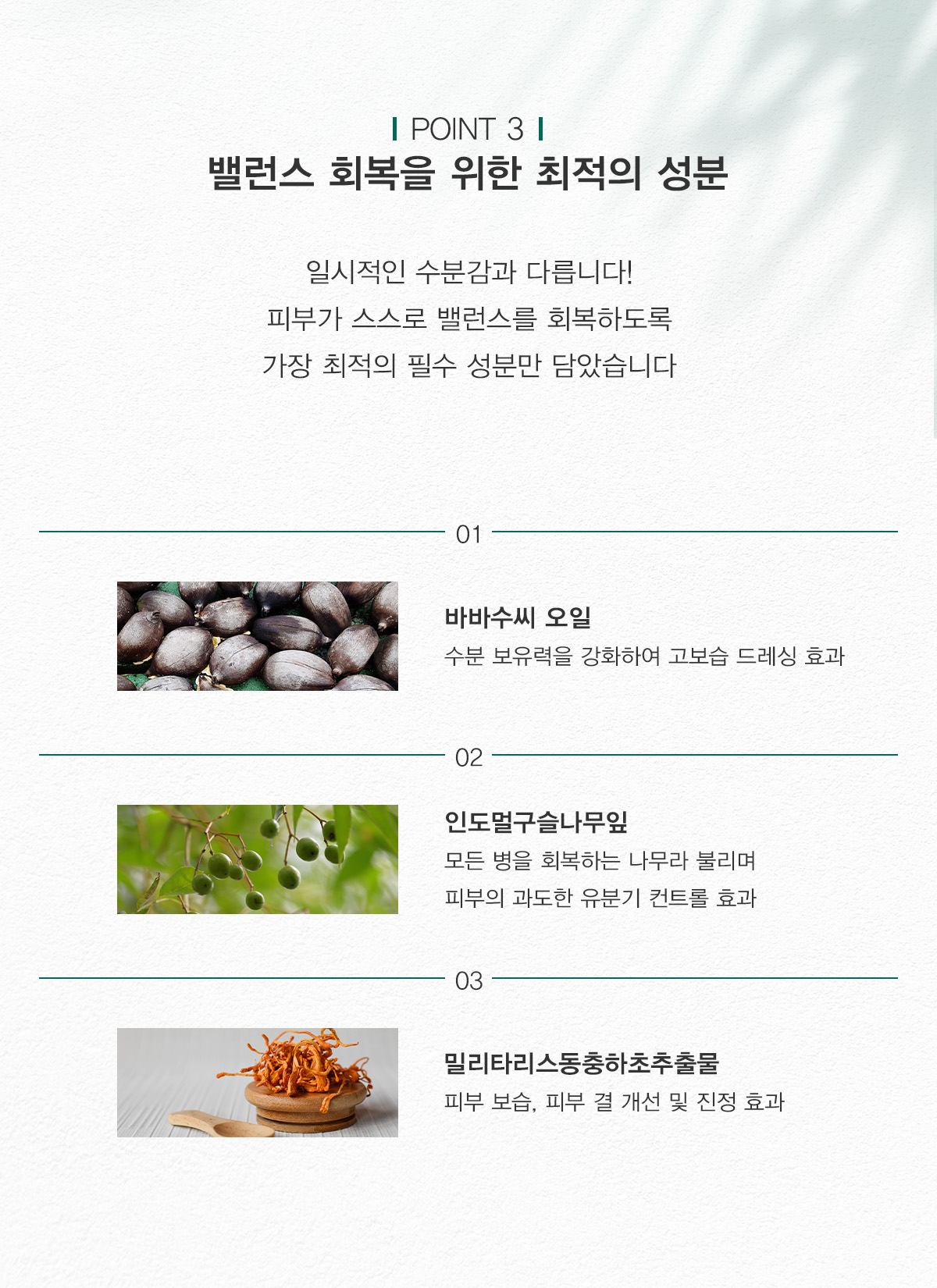 POINT 3

밸런스 회복을 위한 최적의 성분

일시적인 수분감과 다릅니다!
피부가 스스로 밸런스를 회복하도록
가장 최적의 필수 성분만 담았습니다

01

바바수씨 오일

수분 보유력을 강화하여 고보습 드레싱 효과

02

인도멀구슬나무잎

모든 병을 회복하는 나무라 불리며
피부의 과도한 유분기 컨트롤 효과

03

밀리타리스동충하초추출물

피부 보습, 피부 결 개선 및 진정 효과